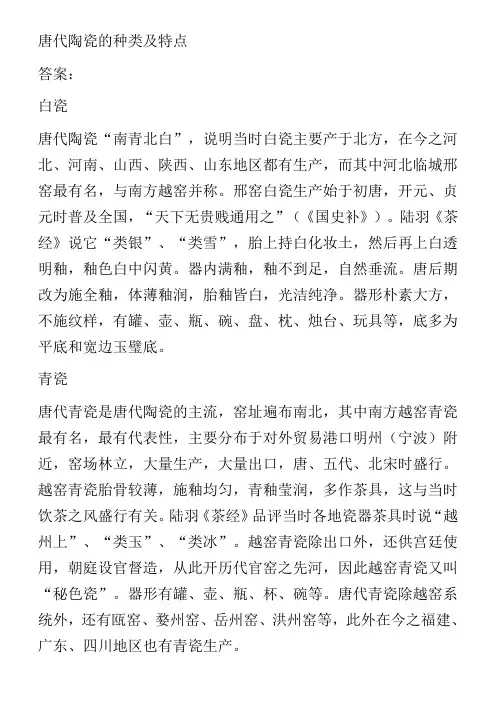 唐代陶瓷的种类及特点

答案：

白瓷

唐代陶瓷“南青北白”，说明当时白瓷主要产于北方，在今之河北、河南、山西、陕西、山东地区都有生产，而其中河北临城邢窑最有名，与南方越窑并称。邢窑白瓷生产始于初唐，开元、贞元时普及全国，“天下无贵贱通用之”（《国史补》）。陆羽《茶经》说它“类银”、“类雪”，胎上持白化妆土，然后再上白透明釉，釉色白中闪黄。器内满釉，釉不到足，自然垂流。唐后期改为施全釉，体薄釉润，胎釉皆白，光洁纯净。器形朴素大方，不施纹样，有罐、壶、瓶、碗、盘、枕、烛台、玩具等，底多为平底和宽边玉璧底。

青瓷

唐代青瓷是唐代陶瓷的主流，窑址遍布南北，其中南方越窑青瓷最有名，最有代表性，主要分布于对外贸易港口明州（宁波）附近，窑场林立，大量生产，大量出口，唐、五代、北宋时盛行。越窑青瓷胎骨较薄，施釉均匀，青釉莹润，多作茶具，这与当时饮茶之风盛行有关。陆羽《茶经》品评当时各地瓷器茶具时说“越州上”、“类玉”、“类冰”。越窑青瓷除出口外，还供宫廷使用，朝庭设官督造，从此开历代官窑之先河，因此越窑青瓷又叫“秘色瓷”。器形有罐、壶、瓶、杯、碗等。唐代青瓷除越窑系统外，还有瓯窑、婺州窑、岳州窑、洪州窑等，此外在今之福建、广东、四川地区也有青瓷生产。